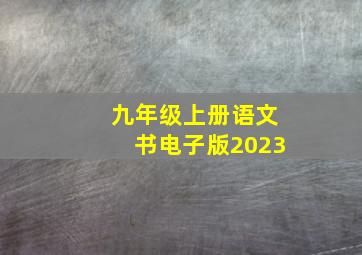 九年级上册语文书电子版2023